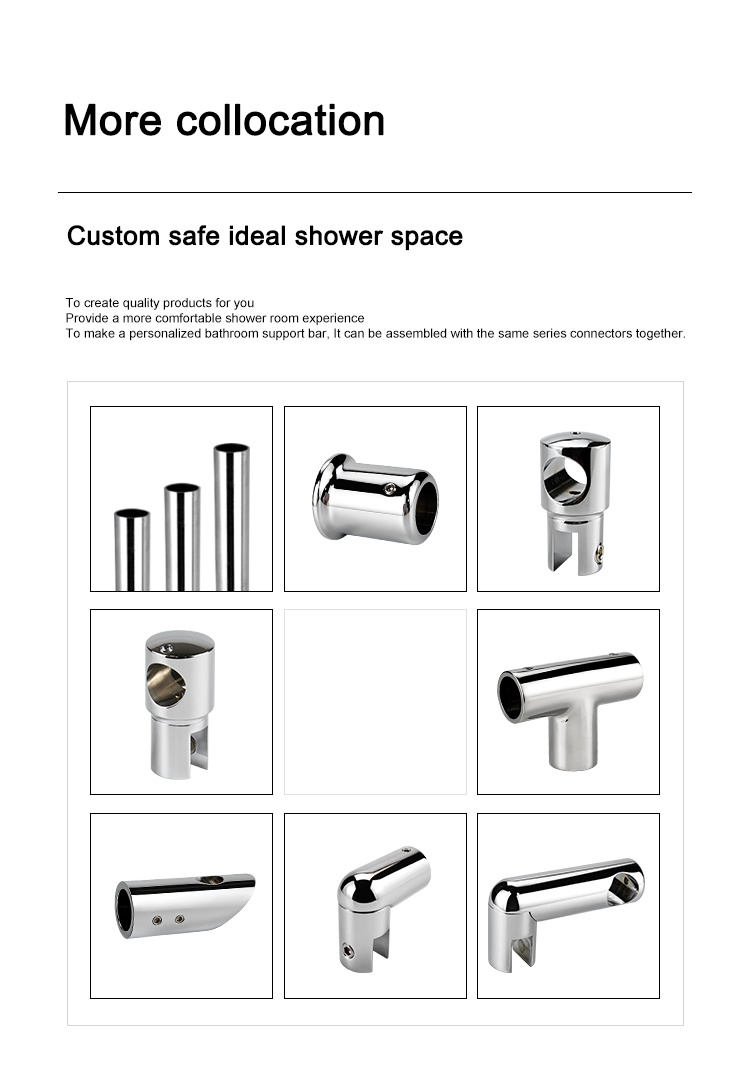 More collocation

Custom safe ideal shower space

To create quality products for you
Provide a more comfortable shower room experience
To make a personalized bathroom support bar, It can be assembled with the same series connectors together.